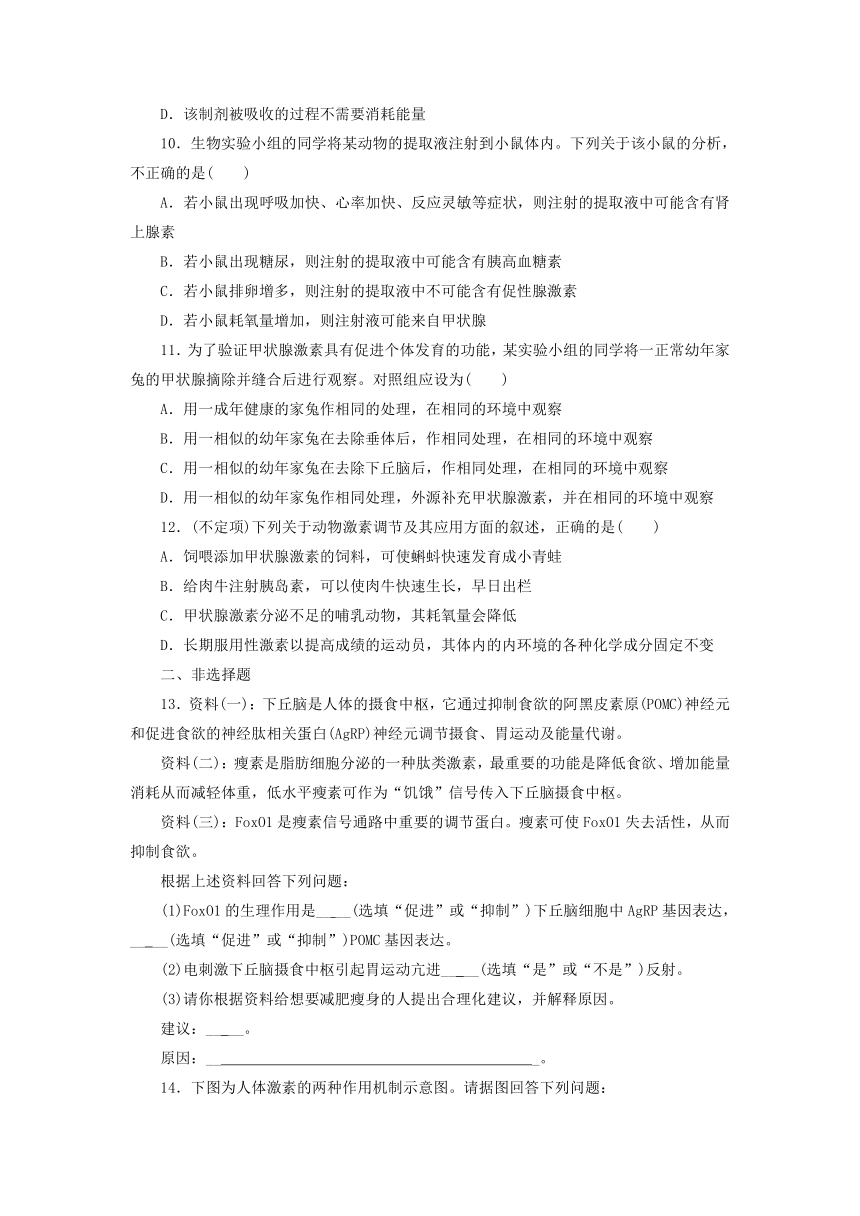 D．该制剂被吸收的过程不需要消耗能量

10．生物实验小组的同学将某动物的提取液注射到小鼠体内。下列关于该小鼠的分析，不正确的是(　　)

A．若小鼠出现呼吸加快、心率加快、反应灵敏等症状，则注射的提取液中可能含有肾上腺素

B．若小鼠出现糖尿，则注射的提取液中可能含有胰高血糖素

C．若小鼠排卵增多，则注射的提取液中不可能含有促性腺激素

D．若小鼠耗氧量增加，则注射液可能来自甲状腺

11．为了验证甲状腺激素具有促进个体发育的功能，某实验小组的同学将一正常幼年家兔的甲状腺摘除并缝合后进行观察。对照组应设为(　　)

A．用一成年健康的家兔作相同的处理，在相同的环境中观察

B．用一相似的幼年家兔在去除垂体后，作相同处理，在相同的环境中观察

C．用一相似的幼年家兔在去除下丘脑后，作相同处理，在相同的环境中观察

D．用一相似的幼年家兔作相同处理，外源补充甲状腺激素，并在相同的环境中观察

12．(不定项)下列关于动物激素调节及其应用方面的叙述，正确的是(　　)

A．饲喂添加甲状腺激素的饲料，可使蝌蚪快速发育成小青蛙

B．给肉牛注射胰岛素，可以使肉牛快速生长，早日出栏

C．甲状腺激素分泌不足的哺乳动物，其耗氧量会降低

D．长期服用性激素以提高成绩的运动员，其体内的内环境的各种化学成分固定不变

二、非选择题

13．资料(一)：下丘脑是人体的摄食中枢，它通过抑制食欲的阿黑皮素原(POMC)神经元和促进食欲的神经肽相关蛋白(AgRP)神经元调节摄食、胃运动及能量代谢。

资料(二)：瘦素是脂肪细胞分泌的一种肽类激素，最重要的功能是降低食欲、增加能量消耗从而减轻体重，低水平瘦素可作为“饥饿”信号传入下丘脑摄食中枢。

资料(三)：FoxO1是瘦素信号通路中重要的调节蛋白。瘦素可使FoxO1失去活性，从而抑制食欲。

根据上述资料回答下列问题：

(1)FoxO1的生理作用是____(选填“促进”或“抑制”)下丘脑细胞中AgRP基因表达，____(选填“促进”或“抑制”)POMC基因表达。

(2)电刺激下丘脑摄食中枢引起胃运动亢进____(选填“是”或“不是”)反射。

(3)请你根据资料给想要减肥瘦身的人提出合理化建议，并解释原因。

建议：____。

原因：____________________________________________。

14．下图为人体激素的两种作用机制示意图。请据图回答下列问题：